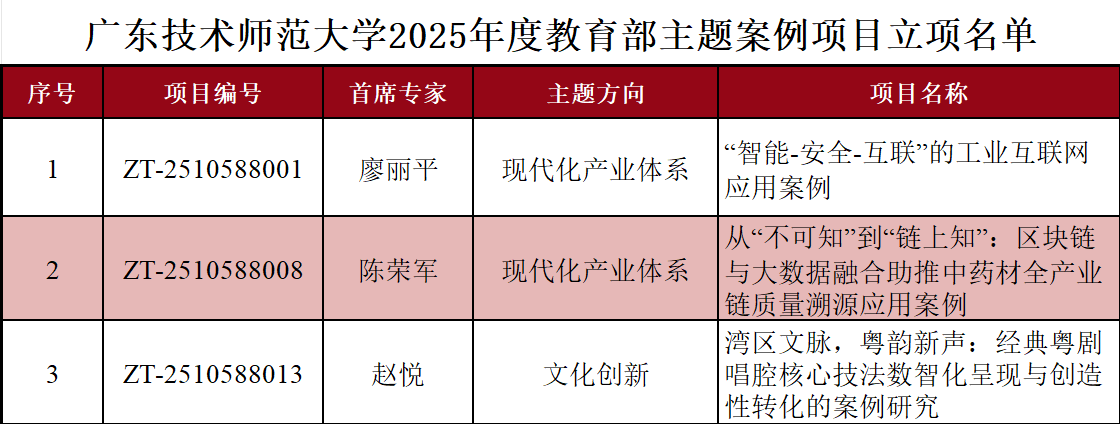 广东技术师范大学2025年度教育部主题案例项目立项名单

| 序号 | 项目编号 | 首席专家 | 主题方向 | 项目名称 |
|---|---|---|---|---|
| 1 | ZT-2510588001 | 廖丽平 | 现代化产业体系 | “智能-安全-互联”的工业互联网应用案例 |
| 2 | ZT-2510588008 | 陈荣军 | 现代化产业体系 | 从“不可知”到“链上知”：区块链与大数据融合助推中药材全产业链质量溯源应用案例 |
| 3 | ZT-2510588013 | 赵悦 | 文化创新 | 湾区文脉，粤韵新声：经典粤剧唱腔核心技法数智化呈现与创造性转化的案例研究 |